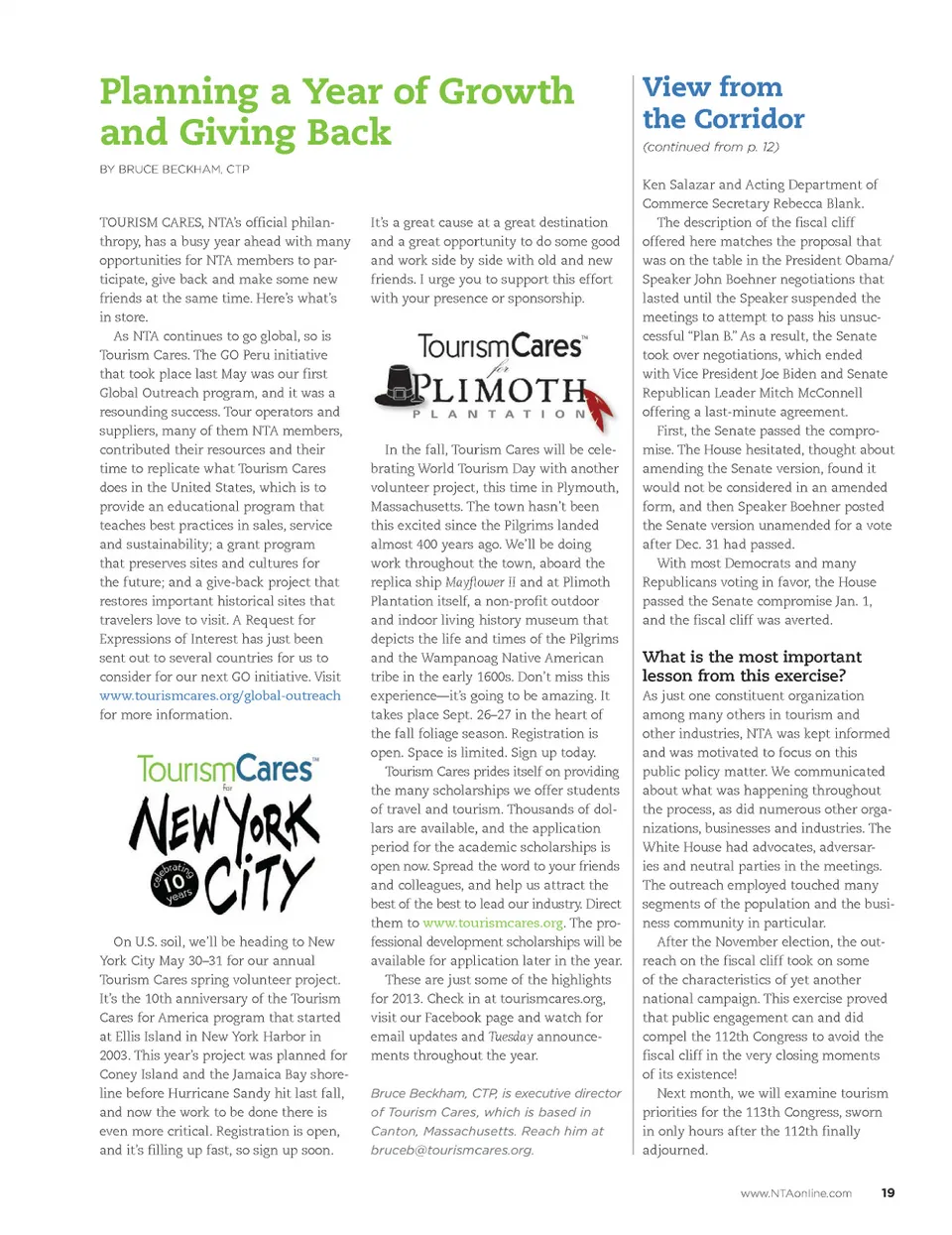 Planning a Year of Growth and Giving Back

BY BRUCE BECKHAM, CTP

TOURISM CARES, NTA's official philanthropy, has a busy year ahead with many opportunities for NTA members to participate, give back and make some new friends at the same time. Here's what's in store.

As NTA continues to go global, so is Tourism Cares. The GO Peru initiative that took place last May was our first Global Outreach program, and it was a resounding success. Tour operators and suppliers, many of them NTA members, contributed their resources and their time to replicate what Tourism Cares does in the United States, which is to provide an educational program that teaches best practices in sales, service and sustainability; a grant program that preserves sites and cultures for the future; and a give-back project that restores important historical sites that travelers love to visit. A Request for Expressions of Interest has just been sent out to several countries for us to consider for our next GO initiative. Visit www.tourismcares.org/global-outreach for more information.

TourismCares™ for NEW YORK CITY celebrating 10 years

On U.S. soil, we'll be heading to New York City May 30–31 for our annual Tourism Cares spring volunteer project. It's the 10th anniversary of the Tourism Cares for America program that started at Ellis Island in New York Harbor in 2003. This year's project was planned for Coney Island and the Jamaica Bay shoreline before Hurricane Sandy hit last fall, and now the work to be done there is even more critical. Registration is open, and it's filling up fast, so sign up soon.

It's a great cause at a great destination and a great opportunity to do some good and work side by side with old and new friends. I urge you to support this effort with your presence or sponsorship.

TourismCares™ for PLIMOTH PLANTATION

In the fall, Tourism Cares will be celebrating World Tourism Day with another volunteer project, this time in Plymouth, Massachusetts. The town hasn't been this excited since the Pilgrims landed almost 400 years ago. We'll be doing work throughout the town, aboard the replica ship Mayflower II and at Plimoth Plantation itself, a non-profit outdoor and indoor living history museum that depicts the life and times of the Pilgrims and the Wampanoag Native American tribe in the early 1600s. Don't miss this experience—it's going to be amazing. It takes place Sept. 26–27 in the heart of the fall foliage season. Registration is open. Space is limited. Sign up today.

Tourism Cares prides itself on providing the many scholarships we offer students of travel and tourism. Thousands of dollars are available, and the application period for the academic scholarships is open now. Spread the word to your friends and colleagues, and help us attract the best of the best to lead our industry. Direct them to www.tourismcares.org. The professional development scholarships will be available for application later in the year.

These are just some of the highlights for 2013. Check in at tourismcares.org, visit our Facebook page and watch for email updates and Tuesday announcements throughout the year.

Bruce Beckham, CTP, is executive director of Tourism Cares, which is based in Canton, Massachusetts. Reach him at bruceb@tourismcares.org.

View from the Corridor

(continued from p. 12)

Ken Salazar and Acting Department of Commerce Secretary Rebecca Blank.

The description of the fiscal cliff offered here matches the proposal that was on the table in the President Obama/Speaker John Boehner negotiations that lasted until the Speaker suspended the meetings to attempt to pass his unsuccessful "Plan B." As a result, the Senate took over negotiations, which ended with Vice President Joe Biden and Senate Republican Leader Mitch McConnell offering a last-minute agreement.

First, the Senate passed the compromise. The House hesitated, thought about amending the Senate version, found it would not be considered in an amended form, and then Speaker Boehner posted the Senate version unamended for a vote after Dec. 31 had passed.

With most Democrats and many Republicans voting in favor, the House passed the Senate compromise Jan. 1, and the fiscal cliff was averted.

What is the most important lesson from this exercise?

As just one constituent organization among many others in tourism and other industries, NTA was kept informed and was motivated to focus on this public policy matter. We communicated about what was happening throughout the process, as did numerous other organizations, businesses and industries. The White House had advocates, adversaries and neutral parties in the meetings. The outreach employed touched many segments of the population and the business community in particular.

After the November election, the outreach on the fiscal cliff took on some of the characteristics of yet another national campaign. This exercise proved that public engagement can and did compel the 112th Congress to avoid the fiscal cliff in the very closing moments of its existence!

Next month, we will examine tourism priorities for the 113th Congress, sworn in only hours after the 112th finally adjourned.

www.NTAonline.com 19